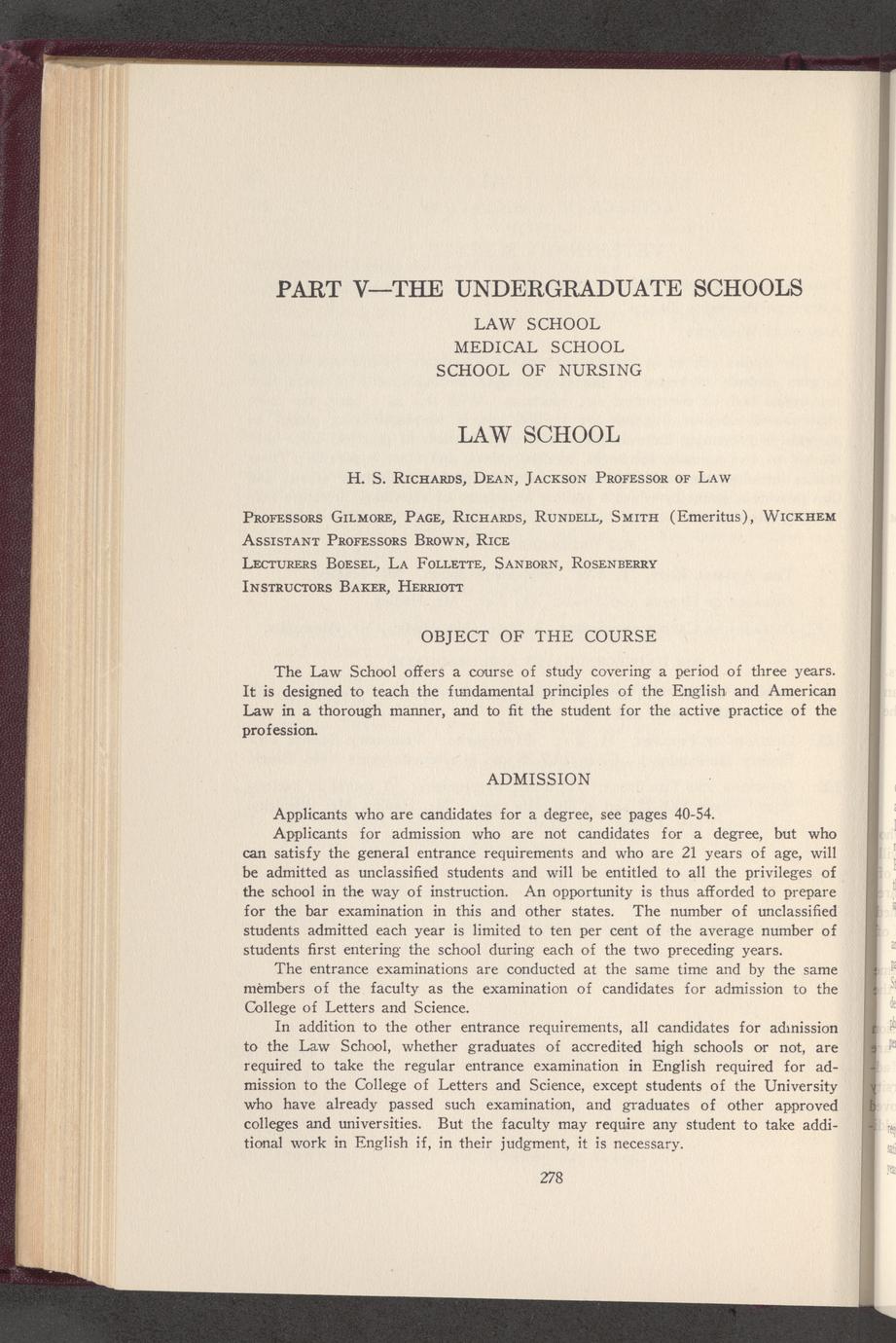 PART V—THE UNDERGRADUATE SCHOOLS

LAW SCHOOL
MEDICAL SCHOOL
SCHOOL OF NURSING

LAW SCHOOL

H. S. Richards, Dean, Jackson Professor of Law

Professors Gilmore, Page, Richards, Rundell, Smith (Emeritus), Wickhem
Assistant Professors Brown, Rice
Lecturers Boesel, La Follette, Sanborn, Rosenberry
Instructors Baker, Herriott

OBJECT OF THE COURSE

The Law School offers a course of study covering a period of three years. It is designed to teach the fundamental principles of the English and American Law in a thorough manner, and to fit the student for the active practice of the profession.

ADMISSION

Applicants who are candidates for a degree, see pages 40-54.

Applicants for admission who are not candidates for a degree, but who can satisfy the general entrance requirements and who are 21 years of age, will be admitted as unclassified students and will be entitled to all the privileges of the school in the way of instruction. An opportunity is thus afforded to prepare for the bar examination in this and other states. The number of unclassified students admitted each year is limited to ten per cent of the average number of students first entering the school during each of the two preceding years.

The entrance examinations are conducted at the same time and by the same members of the faculty as the examination of candidates for admission to the College of Letters and Science.

In addition to the other entrance requirements, all candidates for admission to the Law School, whether graduates of accredited high schools or not, are required to take the regular entrance examination in English required for admission to the College of Letters and Science, except students of the University who have already passed such examination, and graduates of other approved colleges and universities. But the faculty may require any student to take additional work in English if, in their judgment, it is necessary.

278